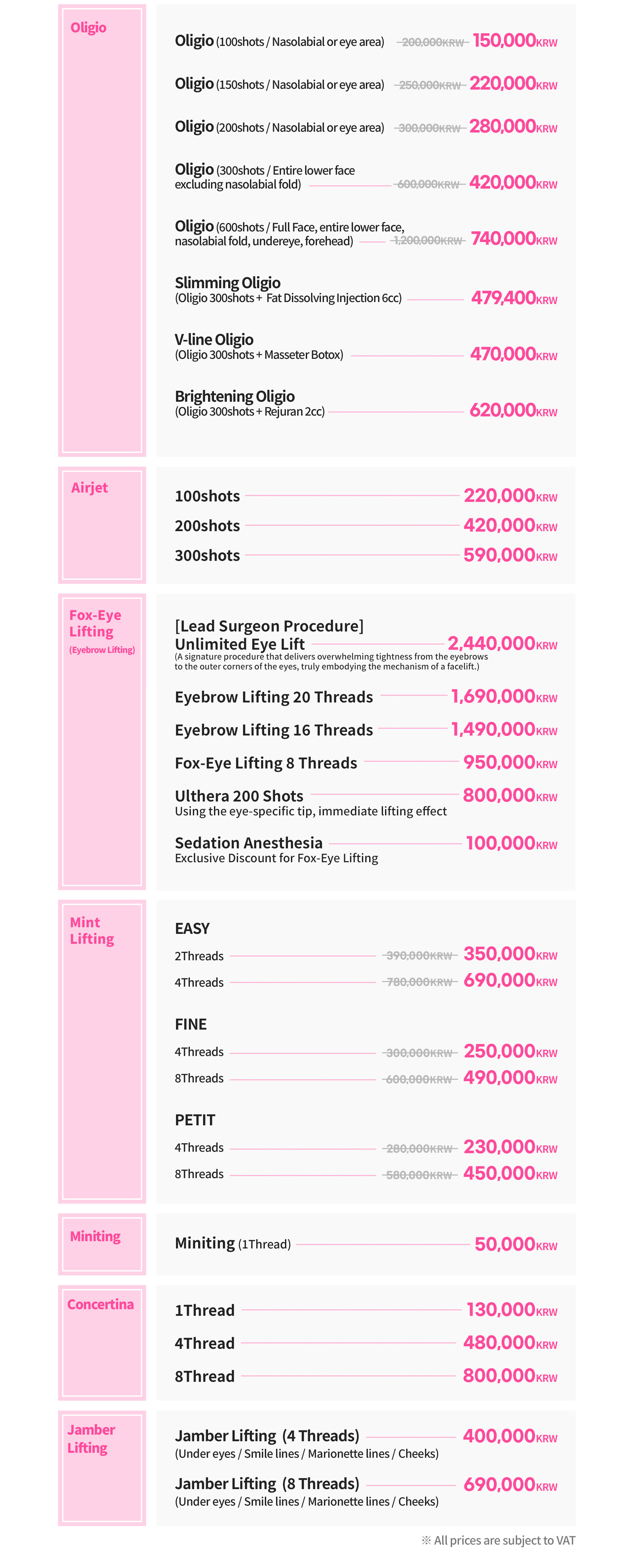 Oligio

Oligio (100shots / Nasolabial or eye area) 200,000KRW 150,000KRW

Oligio (150shots / Nasolabial or eye area) 250,000KRW 220,000KRW

Oligio (200shots / Nasolabial or eye area) 300,000KRW 280,000KRW

Oligio (300shots / Entire lower face excluding nasolabial fold) 600,000KRW 420,000KRW

Oligio (600shots / Full Face, entire lower face, nasolabial fold, undereye, forehead) 1,200,000KRW 740,000KRW

Slimming Oligio (Oligio 300shots + Fat Dissolving Injection 6cc) 479,400KRW

V-line Oligio (Oligio 300shots + Masseter Botox) 470,000KRW

Brightening Oligio (Oligio 300shots + Rejuran 2cc) 620,000KRW

Airjet

100shots 220,000KRW
200shots 420,000KRW
300shots 590,000KRW

Fox-Eye Lifting (Eyebrow Lifting)

[Lead Surgeon Procedure] Unlimited Eye Lift 2,440,000KRW
(A signature procedure that delivers overwhelming tightness from the eyebrows to the outer corners of the eyes, truly embodying the mechanism of a facelift.)

Eyebrow Lifting 20 Threads 1,690,000KRW

Eyebrow Lifting 16 Threads 1,490,000KRW

Fox-Eye Lifting 8 Threads 950,000KRW

Ulthera 200 Shots 800,000KRW
Using the eye-specific tip, immediate lifting effect

Sedation Anesthesia 100,000KRW
Exclusive Discount for Fox-Eye Lifting

Mint Lifting

EASY
2Threads 390,000KRW 350,000KRW
4Threads 780,000KRW 690,000KRW

FINE
4Threads 300,000KRW 250,000KRW
8Threads 600,000KRW 490,000KRW

PETIT
4Threads 280,000KRW 230,000KRW
8Threads 580,000KRW 450,000KRW

Miniting

Miniting (1Thread) 50,000KRW

Concertina

1Thread 130,000KRW
4Thread 480,000KRW
8Thread 800,000KRW

Jamber Lifting

Jamber Lifting (4 Threads) 400,000KRW
(Under eyes / Smile lines / Marionette lines / Cheeks)

Jamber Lifting (8 Threads) 690,000KRW
(Under eyes / Smile lines / Marionette lines / Cheeks)

※ All prices are subject to VAT